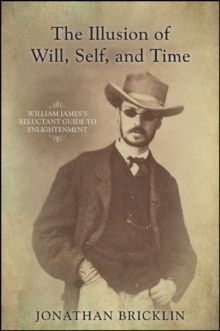 The Illusion of Will, Self, and Time

WILLIAM JAMES'S RELUCTANT GUIDE TO ENLIGHTENMENT

JONATHAN BRICKLIN